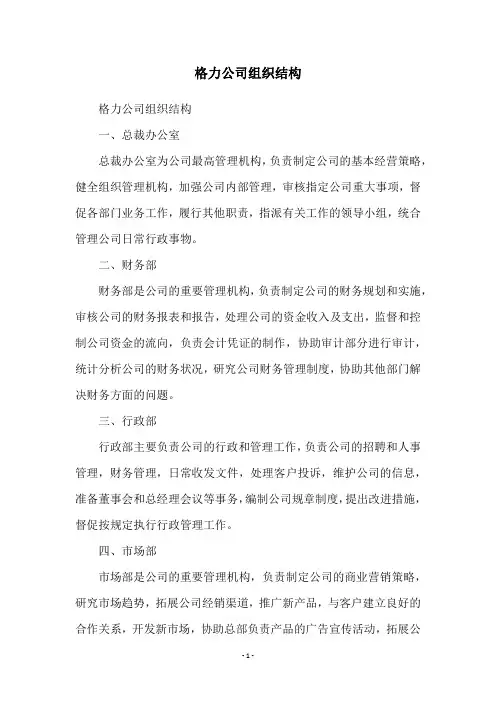 格力公司组织结构

格力公司组织结构

一、总裁办公室

总裁办公室为公司最高管理机构，负责制定公司的基本经营策略，健全组织管理机构，加强公司内部管理，审核指定公司重大事项，督促各部门业务工作，履行其他职责，指派有关工作的领导小组，统合管理公司日常行政事物。

二、财务部

财务部是公司的重要管理机构，负责制定公司的财务规划和实施，审核公司的财务报表和报告，处理公司的资金收入及支出，监督和控制公司资金的流向，负责会计凭证的制作，协助审计部分进行审计，统计分析公司的财务状况，研究公司财务管理制度，协助其他部门解决财务方面的问题。

三、行政部

行政部主要负责公司的行政和管理工作，负责公司的招聘和人事管理，财务管理，日常收发文件，处理客户投诉，维护公司的信息，准备董事会和总经理会议等事务，编制公司规章制度，提出改进措施，督促按规定执行行政管理工作。

四、市场部

市场部是公司的重要管理机构，负责制定公司的商业营销策略，研究市场趋势，拓展公司经销渠道，推广新产品，与客户建立良好的合作关系，开发新市场，协助总部负责产品的广告宣传活动，拓展公

- 1 -